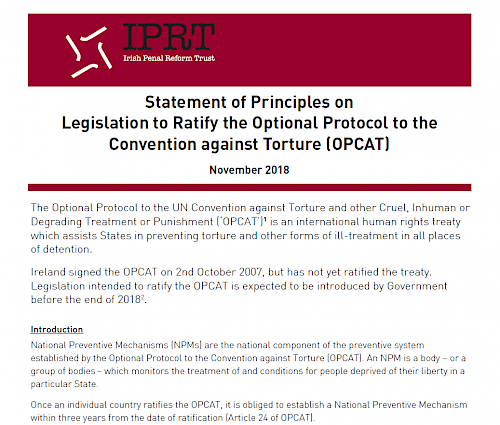 IPRT
Irish Penal Reform Trust

Statement of Principles on Legislation to Ratify the Optional Protocol to the Convention against Torture (OPCAT)

November 2018

The Optional Protocol to the UN Convention against Torture and other Cruel, Inhuman or Degrading Treatment or Punishment ('OPCAT')$^1$ is an international human rights treaty which assists States in preventing torture and other forms of ill-treatment in all places of detention.

Ireland signed the OPCAT on 2nd October 2007, but has not yet ratified the treaty. Legislation intended to ratify the OPCAT is expected to be introduced by Government before the end of 2018$^2$.

Introduction

National Preventive Mechanisms (NPMs) are the national component of the preventive system established by the Optional Protocol to the Convention against Torture (OPCAT). An NPM is a body – or a group of bodies – which monitors the treatment of and conditions for people deprived of their liberty in a particular State.

Once an individual country ratifies the OPCAT, it is obliged to establish a National Preventive Mechanism within three years from the date of ratification (Article 24 of OPCAT).